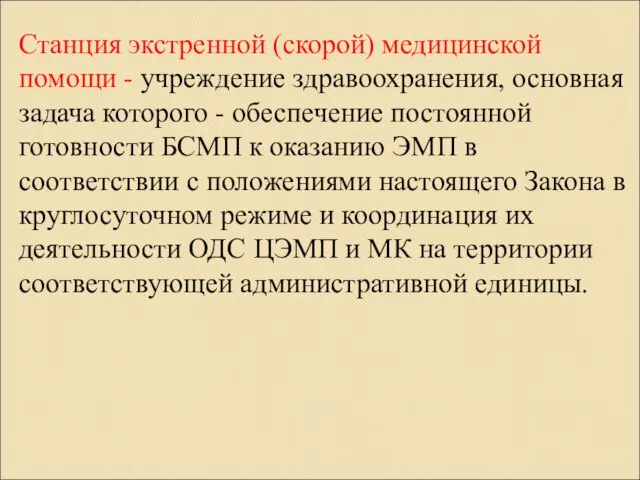 Станция экстренной (скорой) медицинской помощи - учреждение здравоохранения, основная задача которого - обеспечение постоянной готовности БСМП к оказанию ЭМП в соответствии с положениями настоящего Закона в круглосуточном режиме и координация их деятельности ОДС ЦЭМП и МК на территории соответствующей административной единицы.